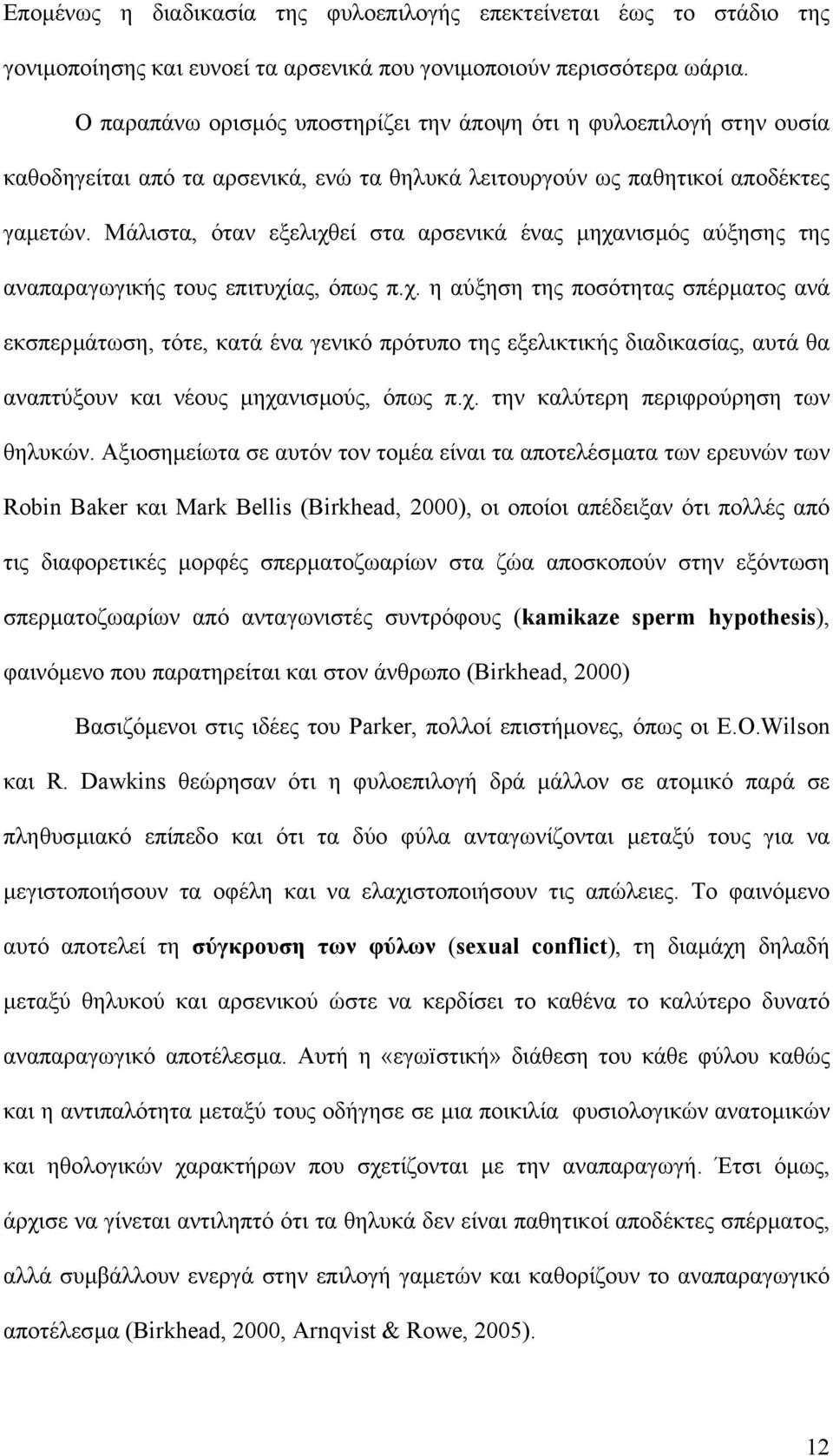 Επομένως η διαδικασία της φυλοεπιλογής επεκτείνεται έως το στάδιο της γονιμοποίησης και ευνοεί τα αρσενικά που γονιμοποιούν περισσότερα ωάρια.

Ο παραπάνω ορισμός υποστηρίζει την άποψη ότι η φυλοεπιλογή στην ουσία καθοδηγείται από τα αρσενικά, ενώ τα θηλυκά λειτουργούν ως παθητικοί αποδέκτες γαμετών. Μάλιστα, όταν εξελιχθεί στα αρσενικά ένας μηχανισμός αύξησης της αναπαραγωγικής τους επιτυχίας, όπως π.χ. η αύξηση της ποσότητας σπέρματος ανά εκσπερμάτωση, τότε, κατά ένα γενικό πρότυπο της εξελικτικής διαδικασίας, αυτά θα αναπτύξουν και νέους μηχανισμούς, όπως π.χ. την καλύτερη περιφρούρηση των θηλυκών. Αξιοσημείωτα σε αυτόν τον τομέα είναι τα αποτελέσματα των ερευνών των Robin Baker και Mark Bellis (Birkhead, 2000), οι οποίοι απέδειξαν ότι πολλές από τις διαφορετικές μορφές σπερματοζωαρίων στα ζώα αποσκοπούν στην εξόντωση σπερματοζωαρίων από ανταγωνιστές συντρόφους (kamikaze sperm hypothesis), φαινόμενο που παρατηρείται και στον άνθρωπο (Birkhead, 2000)

Βασιζόμενοι στις ιδέες του Parker, πολλοί επιστήμονες, όπως οι E.O.Wilson και R. Dawkins θεώρησαν ότι η φυλοεπιλογή δρά μάλλον σε ατομικό παρά σε πληθυσμιακό επίπεδο και ότι τα δύο φύλα ανταγωνίζονται μεταξύ τους για να μεγιστοποιήσουν τα οφέλη και να ελαχιστοποιήσουν τις απώλειες. Το φαινόμενο αυτό αποτελεί τη σύγκρουση των φύλων (sexual conflict), τη διαμάχη δηλαδή μεταξύ θηλυκού και αρσενικού ώστε να κερδίσει το καθένα το καλύτερο δυνατό αναπαραγωγικό αποτέλεσμα. Αυτή η «εγωϊστική» διάθεση του κάθε φύλου καθώς και η αντιπαλότητα μεταξύ τους οδήγησε σε μια ποικιλία φυσιολογικών ανατομικών και ηθολογικών χαρακτήρων που σχετίζονται με την αναπαραγωγή. Έτσι όμως, άρχισε να γίνεται αντιληπτό ότι τα θηλυκά δεν είναι παθητικοί αποδέκτες σπέρματος, αλλά συμβάλλουν ενεργά στην επιλογή γαμετών και καθορίζουν το αναπαραγωγικό αποτέλεσμα (Birkhead, 2000, Arnqvist & Rowe, 2005).

12